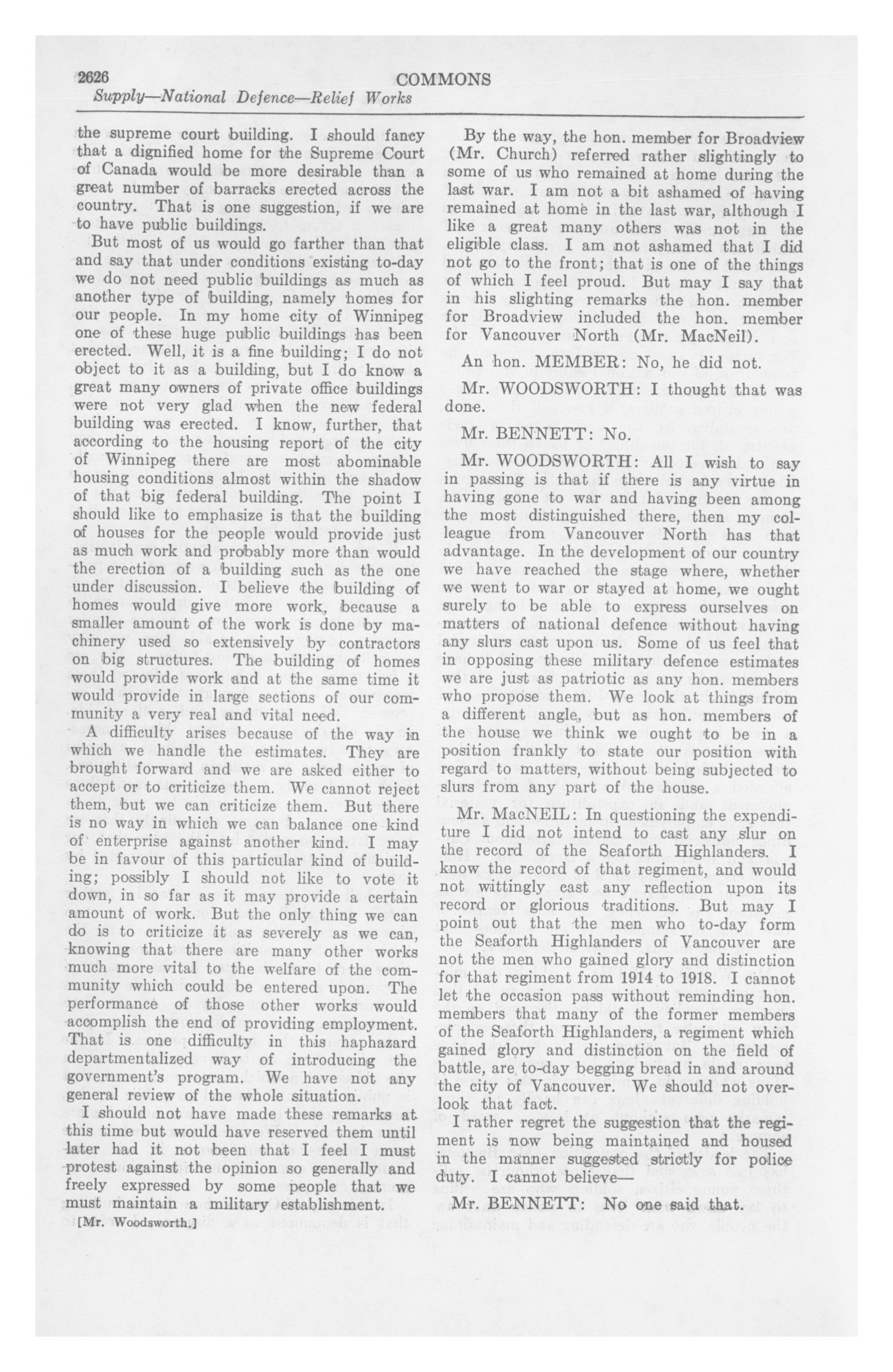 2626 COMMONS
Supply—National Defence—Relief Works

the supreme court building. I should fancy that a dignified home for the Supreme Court of Canada would be more desirable than a great number of barracks erected across the country. That is one suggestion, if we are to have public buildings.

But most of us would go farther than that and say that under conditions existing to-day we do not need public buildings as much as another type of building, namely homes for our people. In my home city of Winnipeg one of these huge public buildings has been erected. Well, it is a fine building; I do not object to it as a building, but I do know a great many owners of private office buildings were not very glad when the new federal building was erected. I know, further, that according to the housing report of the city of Winnipeg there are most abominable housing conditions almost within the shadow of that big federal building. The point I should like to emphasize is that the building of houses for the people would provide just as much work and probably more than would the erection of a building such as the one under discussion. I believe the building of homes would give more work, because a smaller amount of the work is done by machinery used so extensively by contractors on big structures. The building of homes would provide work and at the same time it would provide in large sections of our community a very real and vital need.

A difficulty arises because of the way in which we handle the estimates. They are brought forward and we are asked either to accept or to criticize them. We cannot reject them, but we can criticize them. But there is no way in which we can balance one kind of enterprise against another kind. I may be in favour of this particular kind of building; possibly I should not like to vote it down, in so far as it may provide a certain amount of work. But the only thing we can do is to criticize it as severely as we can, knowing that there are many other works much more vital to the welfare of the community which could be entered upon. The performance of those other works would accomplish the end of providing employment. That is one difficulty in this haphazard departmentalized way of introducing the government's program. We have not any general review of the whole situation.

I should not have made these remarks at this time but would have reserved them until later had it not been that I feel I must protest against the opinion so generally and freely expressed by some people that we must maintain a military establishment.

[Mr. Woodsworth.]

By the way, the hon. member for Broadview (Mr. Church) referred rather slightingly to some of us who remained at home during the last war. I am not a bit ashamed of having remained at home in the last war, although I like a great many others was not in the eligible class. I am not ashamed that I did not go to the front; that is one of the things of which I feel proud. But may I say that in his slighting remarks the hon. member for Broadview included the hon. member for Vancouver North (Mr. MacNeil).

An hon. MEMBER: No, he did not.

Mr. WOODSWORTH: I thought that was done.

Mr. BENNETT: No.

Mr. WOODSWORTH: All I wish to say in passing is that if there is any virtue in having gone to war and having been among the most distinguished there, then my colleague from Vancouver North has that advantage. In the development of our country we have reached the stage where, whether we went to war or stayed at home, we ought surely to be able to express ourselves on matters of national defence without having any slurs cast upon us. Some of us feel that in opposing these military defence estimates we are just as patriotic as any hon. members who propose them. We look at things from a different angle, but as hon. members of the house we think we ought to be in a position frankly to state our position with regard to matters, without being subjected to slurs from any part of the house.

Mr. MacNEIL: In questioning the expenditure I did not intend to cast any slur on the record of the Seaforth Highlanders. I know the record of that regiment, and would not wittingly cast any reflection upon its record or glorious traditions. But may I point out that the men who to-day form the Seaforth Highlanders of Vancouver are not the men who gained glory and distinction for that regiment from 1914 to 1918. I cannot let the occasion pass without reminding hon. members that many of the former members of the Seaforth Highlanders, a regiment which gained glory and distinction on the field of battle, are to-day begging bread in and around the city of Vancouver. We should not overlook that fact.

I rather regret the suggestion that the regiment is now being maintained and housed in the manner suggested strictly for police duty. I cannot believe—

Mr. BENNETT: No one said that.